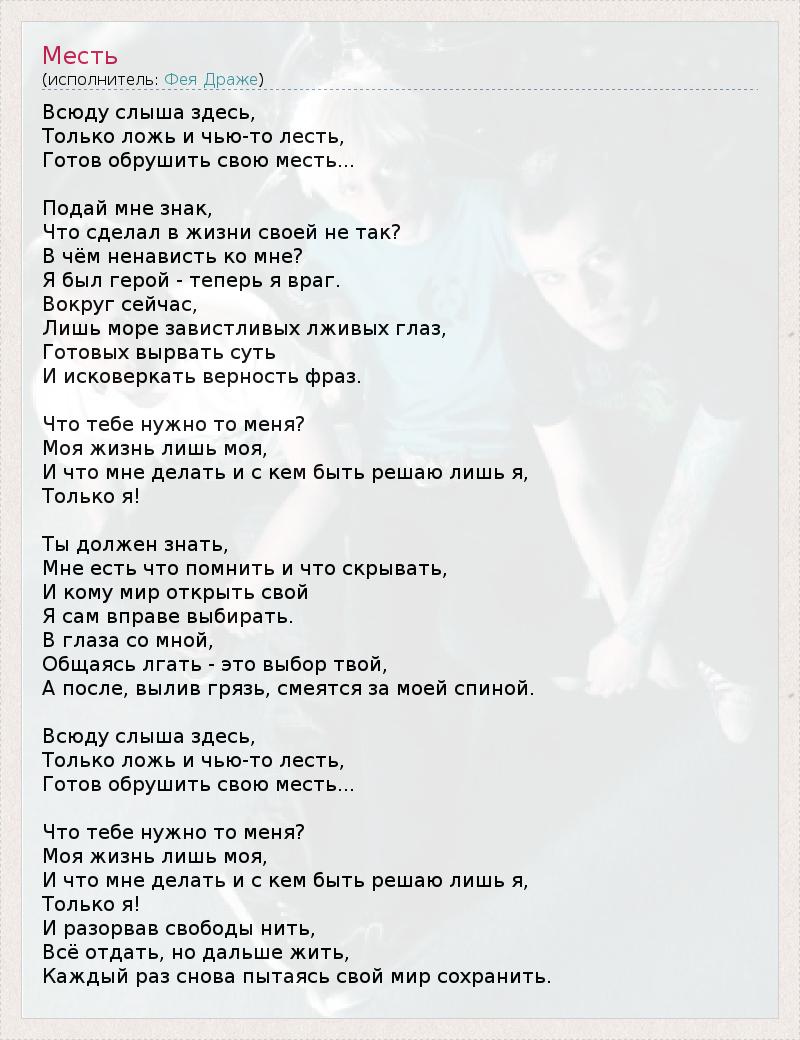 Месть
(исполнитель: Фея Драже)

Всюду слыша здесь,
Только ложь и чью-то лесть,
Готов обрушить свою месть...

Подай мне знак,
Что сделал в жизни своей не так?
В чём ненависть ко мне?
Я был герой - теперь я враг.
Вокруг сейчас,
Лишь море завистливых лживых глаз,
Готовых вырвать суть
И исковеркать верность фраз.

Что тебе нужно то меня?
Моя жизнь лишь моя,
И что мне делать и с кем быть решаю лишь я,
Только я!

Ты должен знать,
Мне есть что помнить и что скрывать,
И кому мир открыть свой
Я сам вправе выбирать.
В глаза со мной,
Общаясь лгать - это выбор твой,
А после, вылив грязь, смеятся за моей спиной.

Всюду слыша здесь,
Только ложь и чью-то лесть,
Готов обрушить свою месть...

Что тебе нужно то меня?
Моя жизнь лишь моя,
И что мне делать и с кем быть решаю лишь я,
Только я!
И разорвав свободы нить,
Всё отдать, но дальше жить,
Каждый раз снова пытаясь свой мир сохранить.